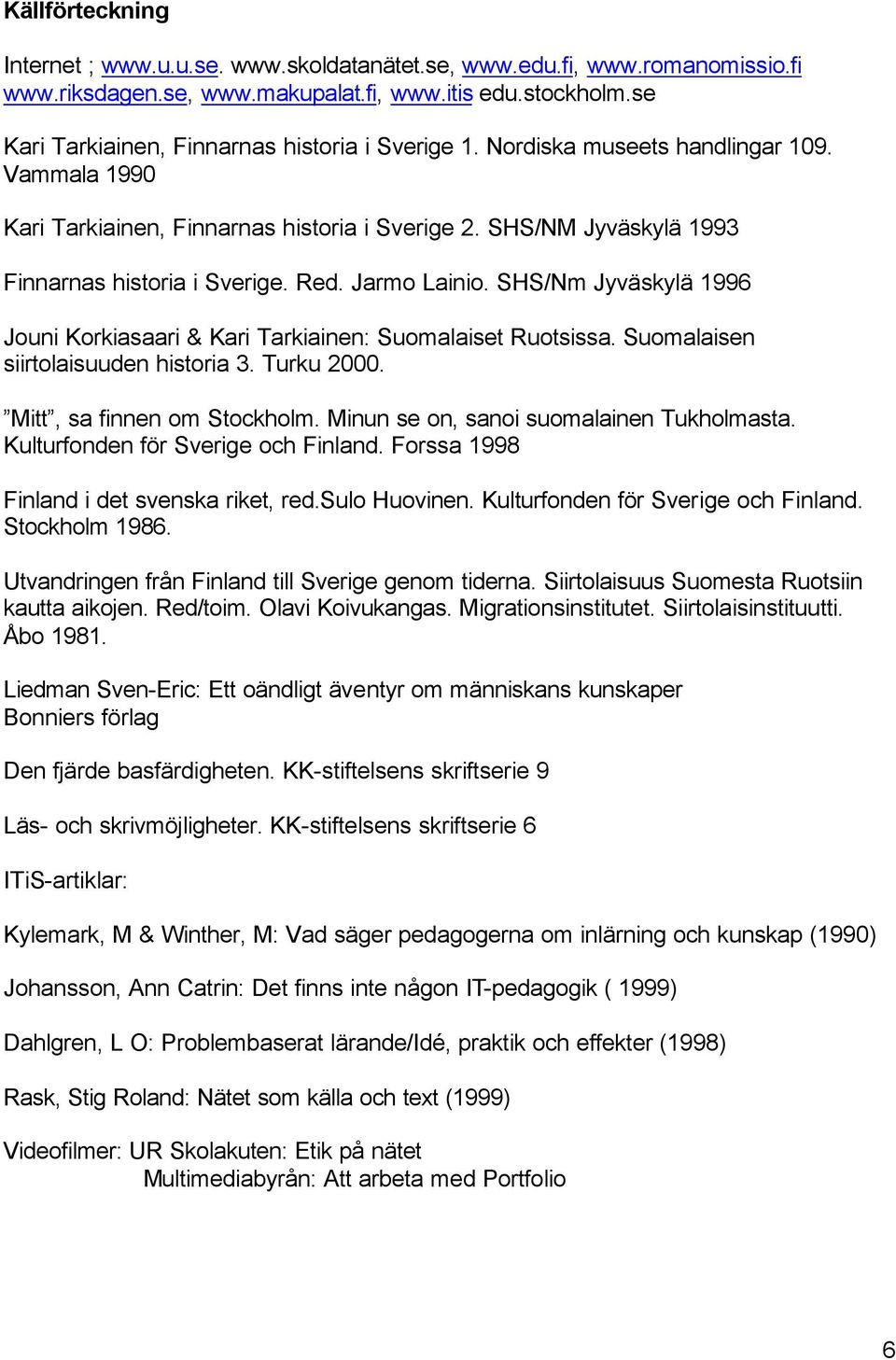 Källförteckning

Internet ; www.u.u.se. www.skoldatanätet.se, www.edu.fi, www.romanomissio.fi www.riksdagen.se, www.makupalat.fi, www.itis edu.stockholm.se

Kari Tarkiainen, Finnarnas historia i Sverige 1. Nordiska museets handlingar 109. Vammala 1990

Kari Tarkiainen, Finnarnas historia i Sverige 2. SHS/NM Jyväskylä 1993

Finnarnas historia i Sverige. Red. Jarmo Lainio. SHS/Nm Jyväskylä 1996

Jouni Korkiasaari & Kari Tarkiainen: Suomalaiset Ruotsissa. Suomalaisen siirtolaisuuden historia 3. Turku 2000.

”Mitt”, sa finnen om Stockholm. Minun se on, sanoi suomalainen Tukholmasta. Kulturfonden för Sverige och Finland. Forssa 1998

Finland i det svenska riket, red.Sulo Huovinen. Kulturfonden för Sverige och Finland. Stockholm 1986.

Utvandringen från Finland till Sverige genom tiderna. Siirtolaisuus Suomesta Ruotsiin kautta aikojen. Red/toim. Olavi Koivukangas. Migrationsinstitutet. Siirtolaisinstituutti. Åbo 1981.

Liedman Sven-Eric: Ett oändligt äventyr om människans kunskaper Bonniers förlag

Den fjärde basfärdigheten. KK-stiftelsens skriftserie 9

Läs- och skrivmöjligheter. KK-stiftelsens skriftserie 6

ITiS-artiklar:

Kylemark, M & Winther, M: Vad säger pedagogerna om inlärning och kunskap (1990)

Johansson, Ann Catrin: Det finns inte någon IT-pedagogik ( 1999)

Dahlgren, L O: Problembaserat lärande/Idé, praktik och effekter (1998)

Rask, Stig Roland: Nätet som källa och text (1999)

Videofilmer: UR Skolakuten: Etik på nätet
Multimediabyrån: Att arbeta med Portfolio

6